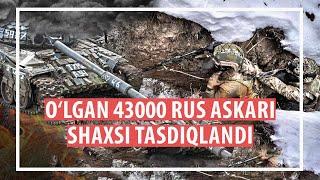 O‘LGAN 43000 RUS ASKARI SHAXSI TASDIQLANDI